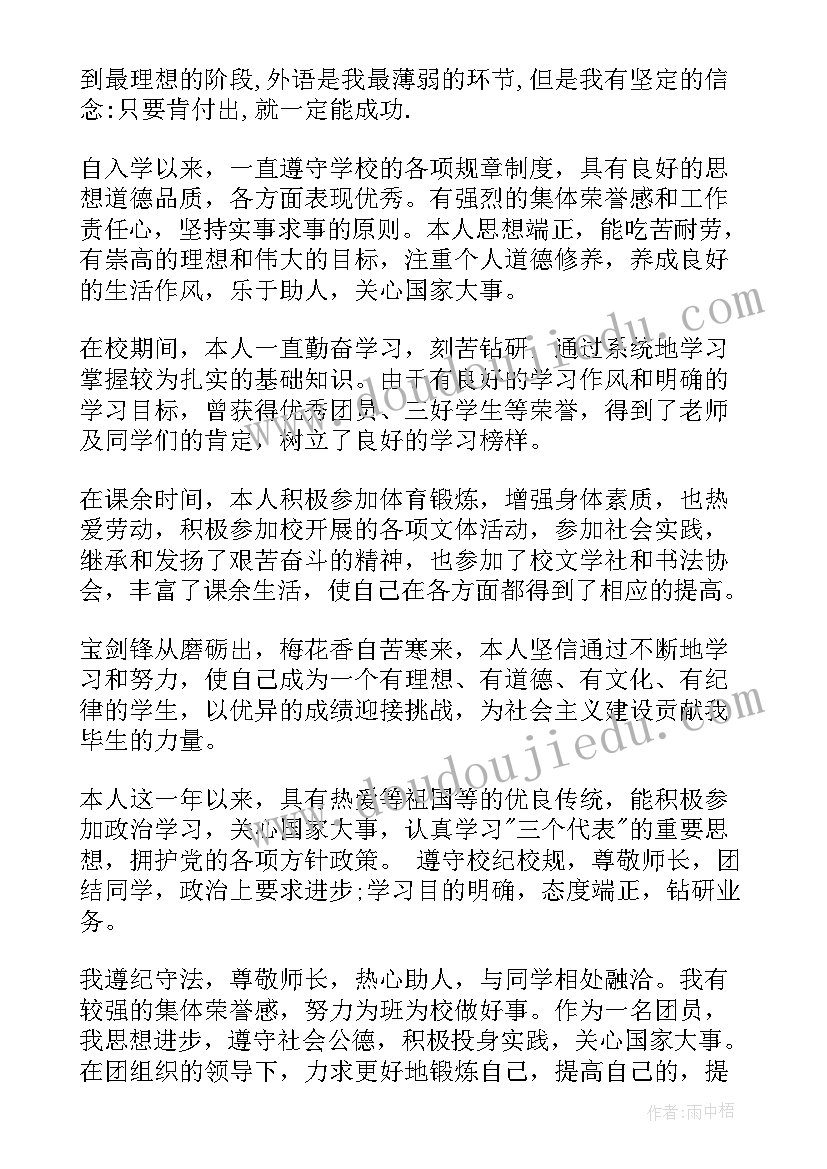 到最理想的阶段,外语是我最薄弱的环节,但是我有坚定的信念:只要肯付出,就一定能成功.

自入学以来，一直遵守学校的各项规章制度，具有良好的思想道德品质，各方面表现优秀。有强烈的集体荣誉感和工作责任心，坚持实事求事的原则。本人思想端正，能吃苦耐劳，有崇高的理想和伟大的目标，注重个人道德修养，养成良好的生活作风，乐于助人，关心国家大事。

在校期间，本人一直勤奋学习，刻苦钻研，通过系统地学习掌握较为扎实的基础知识。由于有良好的学习作风和明确的学习目标，曾获得优秀团员、三好学生等荣誉，得到了老师及同学们的肯定，树立了良好的学习榜样。

在课余时间，本人积极参加体育锻炼，增强身体素质，也热爱劳动，积极参加校开展的各项文体活动，参加社会实践，继承和发扬了艰苦奋斗的精神，也参加了校文学社和书法协会，丰富了课余生活，使自己在各方面都得到了相应的提高。

宝剑锋从磨砺出，梅花香自苦寒来，本人坚信通过不断地学习和努力，使自己成为一个有理想、有道德、有文化、有纪律的学生，以优异的成绩迎接挑战，为社会主义建设贡献我毕生的力量。

本人这一年以来，具有热爱等祖国等的优良传统，能积极参加政治学习，关心国家大事，认真学习"三个代表"的重要思想，拥护党的各项方针政策。 遵守校纪校规，尊敬师长，团结同学，政治上要求进步;学习目的明确，态度端正，钻研业务。

我遵纪守法，尊敬师长，热心助人，与同学相处融洽。我有较强的集体荣誉感，努力为班为校做好事。作为一名团员，我思想进步，遵守社会公德，积极投身实践，关心国家大事。在团组织的领导下，力求更好地锻炼自己，提高自己的，提

www.doudoujiedu.com

作者:雨中梧